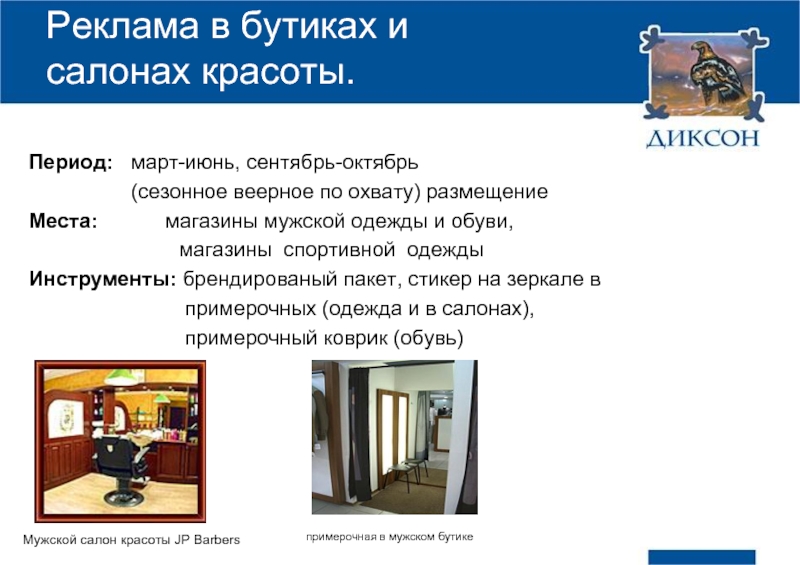 Реклама в бутиках и салонах красоты.

ДИКСОН

**Период:** март-июнь, сентябрь-октябрь (сезонное веерное по охвату) размещение
**Места:** магазины мужской одежды и обуви, магазины спортивной одежды
**Инструменты:** брендированый пакет, стикер на зеркале в примерочных (одежда и в салонах), примерочный коврик (обувь)

Мужской салон красоты JP Barbers

примерочная в мужском бутике